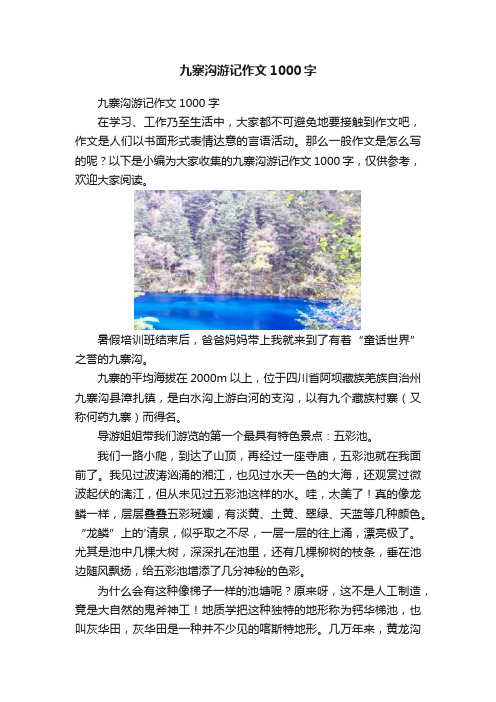 九寨沟游记作文1000字

九寨沟游记作文1000字

在学习、工作乃至生活中，大家都不可避免地要接触到作文吧，作文是人们以书面形式表情达意的言语活动。那么一般作文是怎么写的呢？以下是小编为大家收集的九寨沟游记作文1000字，仅供参考，欢迎大家阅读。

暑假培训班结束后，爸爸妈妈带上我就来到了有着“童话世界”之誉的九寨沟。

九寨的平均海拔在2000m以上，位于四川省阿坝藏族羌族自治州九寨沟县漳扎镇，是白水沟上游白河的支沟，以有九个藏族村寨（又称何药九寨）而得名。

导游姐姐带我们游览的第一个最具有特色景点：五彩池。

我们一路小爬，到达了山顶，再经过一座寺庙，五彩池就在我面前了。我见过波涛汹涌的湘江，也见过水天一色的大海，还观赏过微波起伏的漓江，但从未见过五彩池这样的水。哇，太美了！真的像龙鳞一样，层层叠叠五彩斑斓，有淡黄、土黄、翠绿、天蓝等几种颜色。“龙鳞”上的'清泉，似乎取之不尽，一层一层的往上涌，漂亮极了。尤其是池中几棵大树，深深扎在池里，还有几棵柳树的枝条，垂在池边随风飘扬，给五彩池增添了几分神秘的色彩。

为什么会有这种像梯子一样的池塘呢？原来呀，这不是人工制造，竟是大自然的鬼斧神工！地质学把这种独特的地形称为钙华梯池，也叫灰华田，灰华田是一种并不少见的喀斯特地形。几万年来，黄龙沟